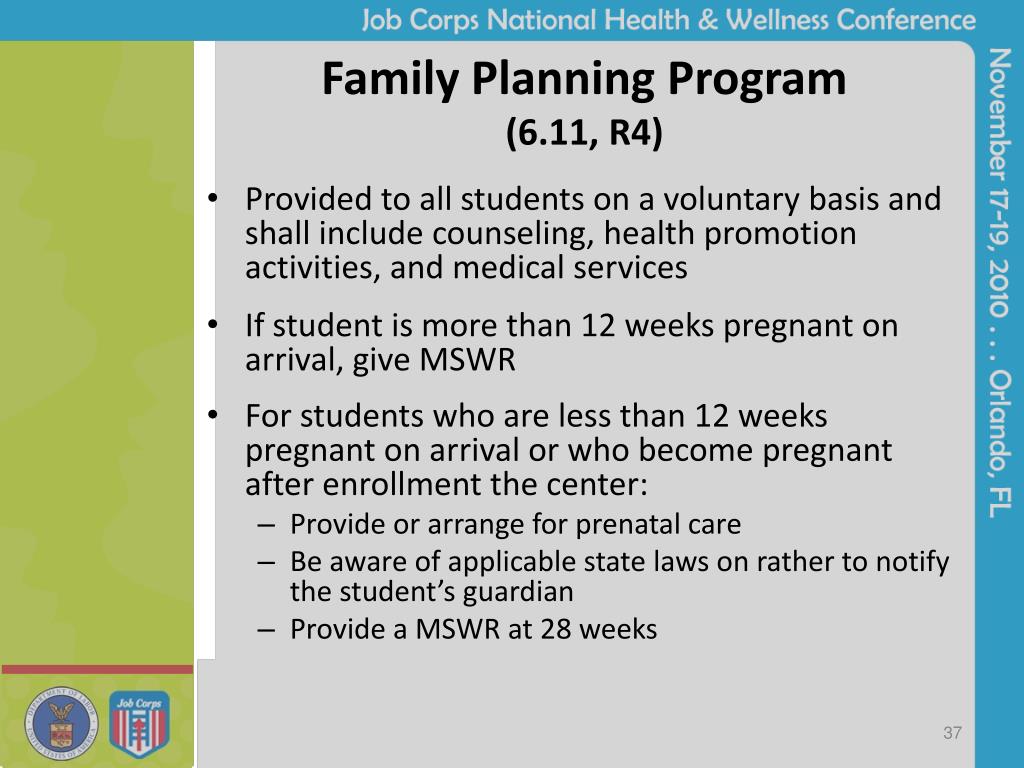 Job Corps National Health & Wellness Conference

November 17-19, 2010 . . . Orlando, FL

Family Planning Program
(6.11, R4)

• Provided to all students on a voluntary basis and shall include counseling, health promotion activities, and medical services

• If student is more than 12 weeks pregnant on arrival, give MSWR

• For students who are less than 12 weeks pregnant on arrival or who become pregnant after enrollment the center:
– Provide or arrange for prenatal care
– Be aware of applicable state laws on rather to notify the student's guardian
– Provide a MSWR at 28 weeks

DEPARTMENT OF LABOR UNITED STATES OF AMERICA

Job Corps

37